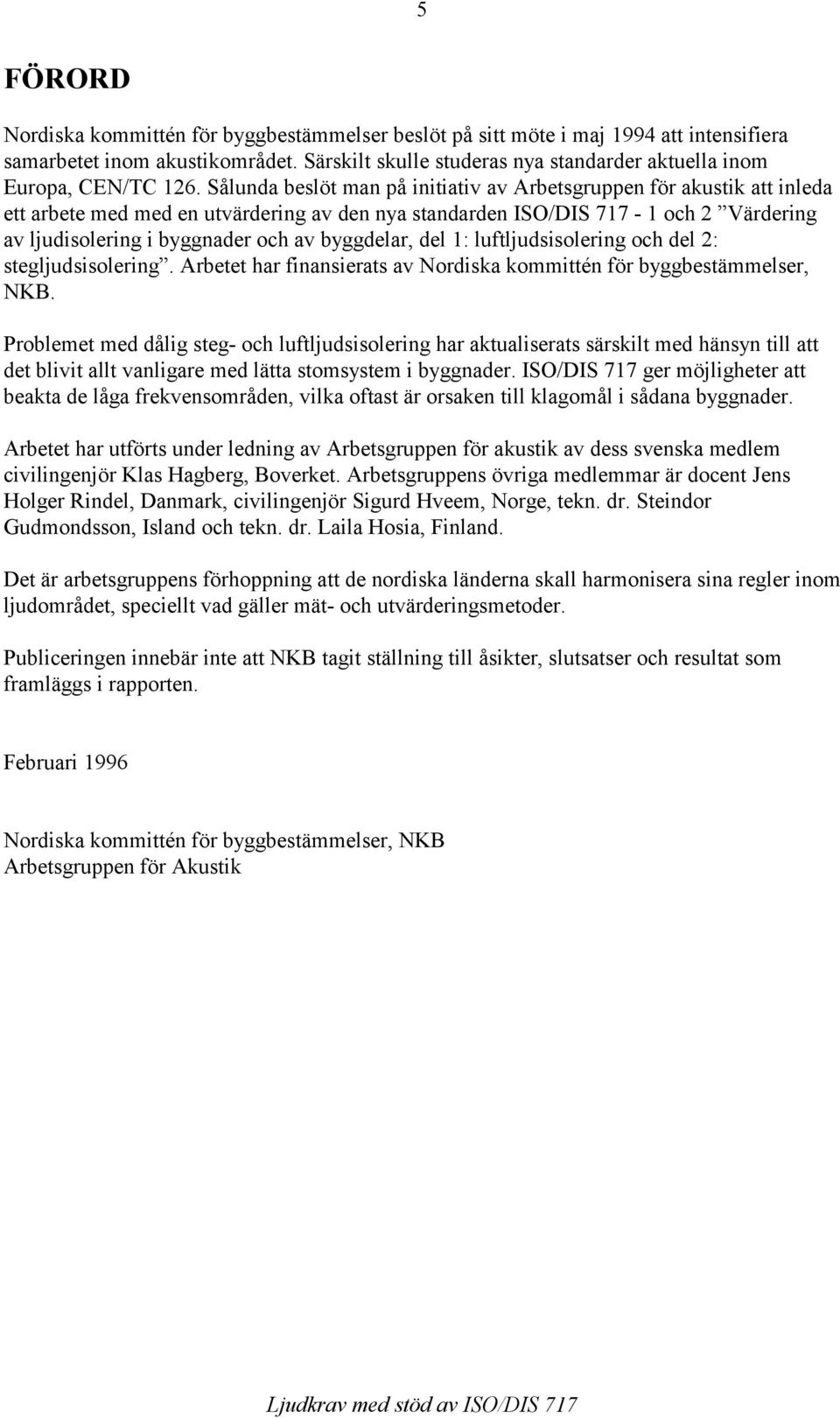 5

FÖRORD

Nordiska kommittén för byggbestämmelser beslöt på sitt möte i maj 1994 att intensifiera samarbetet inom akustikområdet. Särskilt skulle studeras nya standarder aktuella inom Europa, CEN/TC 126. Sålunda beslöt man på initiativ av Arbetsgruppen för akustik att inleda ett arbete med med en utvärdering av den nya standarden ISO/DIS 717 - 1 och 2 ”Värdering av ljudisolering i byggnader och av byggdelar, del 1: luftljudsisolering och del 2: stegljudsisolering”. Arbetet har finansierats av Nordiska kommittén för byggbestämmelser, NKB.

Problemet med dålig steg- och luftljudsisolering har aktualiserats särskilt med hänsyn till att det blivit allt vanligare med lätta stomsystem i byggnader. ISO/DIS 717 ger möjligheter att beakta de låga frekvensområden, vilka oftast är orsaken till klagomål i sådana byggnader.

Arbetet har utförts under ledning av Arbetsgruppen för akustik av dess svenska medlem civilingenjör Klas Hagberg, Boverket. Arbetsgruppens övriga medlemmar är docent Jens Holger Rindel, Danmark, civilingenjör Sigurd Hveem, Norge, tekn. dr. Steindor Gudmondsson, Island och tekn. dr. Laila Hosia, Finland.

Det är arbetsgruppens förhoppning att de nordiska länderna skall harmonisera sina regler inom ljudområdet, speciellt vad gäller mät- och utvärderingsmetoder.

Publiceringen innebär inte att NKB tagit ställning till åsikter, slutsatser och resultat som framläggs i rapporten.

Februari 1996

Nordiska kommittén för byggbestämmelser, NKB
Arbetsgruppen för Akustik

Ljudkrav med stöd av ISO/DIS 717